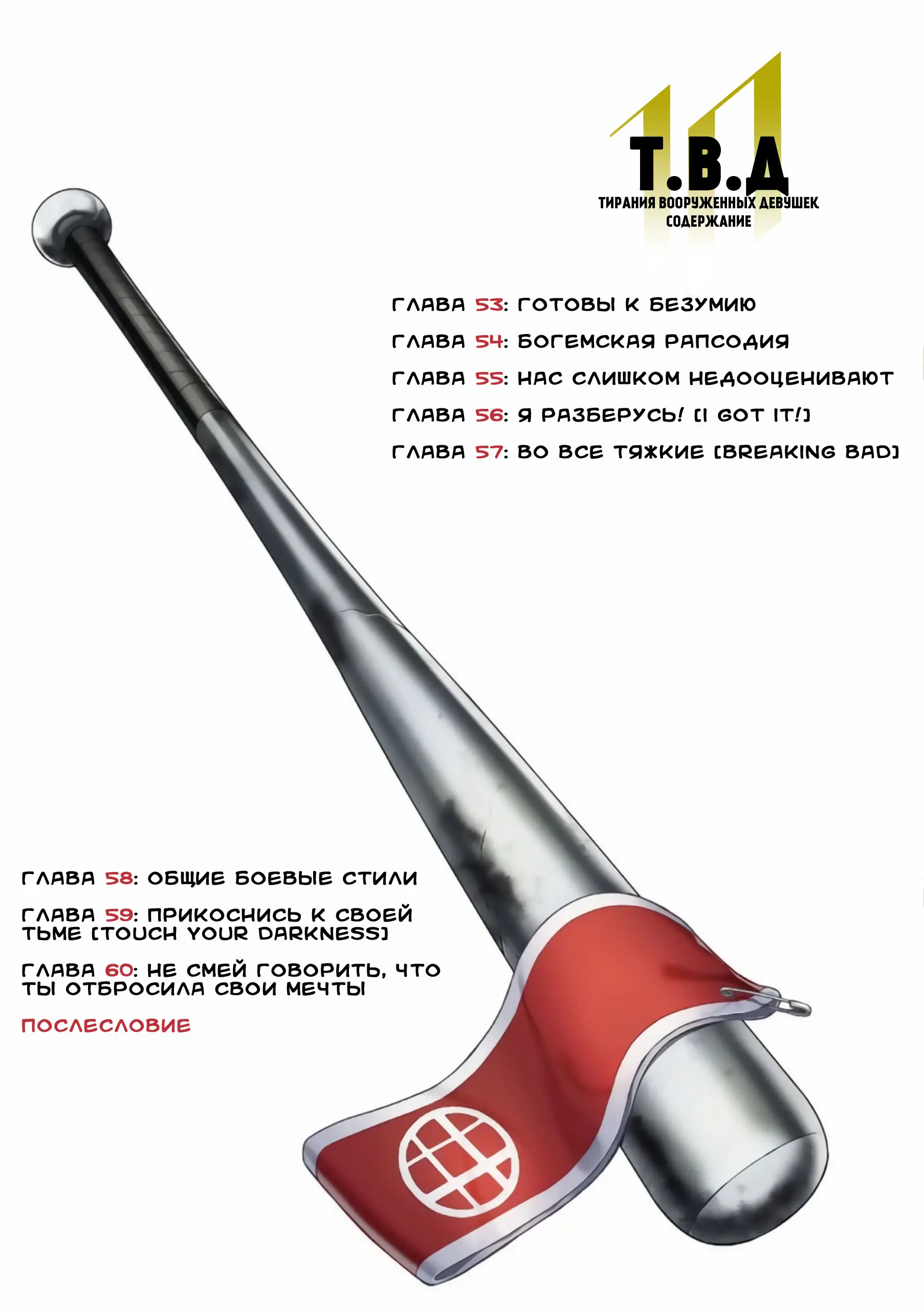 11
Т.В.Д
ТИРАНИЯ ВООРУЖЕННЫХ ДЕВУШЕК
СОДЕРЖАНИЕ

ГЛАВА 53: ГОТОВЫ К БЕЗУМИЮ

ГЛАВА 54: БОГЕМСКАЯ РАПСОДИЯ

ГЛАВА 55: НАС СЛИШКОМ НЕДООЦЕНИВАЮТ

ГЛАВА 56: Я РАЗБЕРУСЬ! [I GOT IT!]

ГЛАВА 57: ВО ВСЕ ТЯЖКИЕ [BREAKING BAD]

ГЛАВА 58: ОБЩИЕ БОЕВЫЕ СТИЛИ

ГЛАВА 59: ПРИКОСНИСЬ К СВОЕЙ ТЬМЕ [TOUCH YOUR DARKNESS]

ГЛАВА 60: НЕ СМЕЙ ГОВОРИТЬ, ЧТО ТЫ ОТБРОСИЛА СВОИ МЕЧТЫ

ПОСЛЕСЛОВИЕ